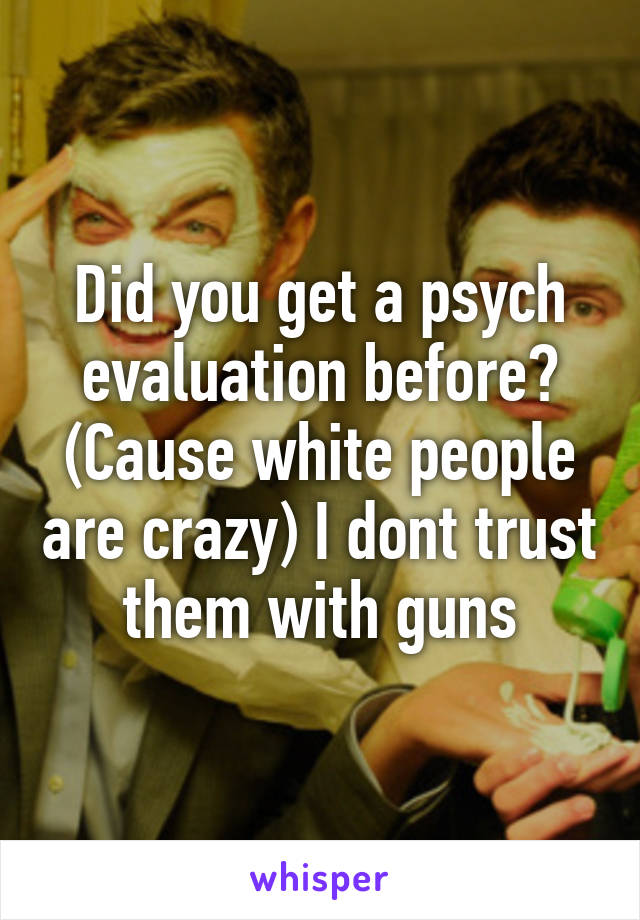 Did you get a psych evaluation before? (Cause white people are crazy) I dont trust them with guns

whisper